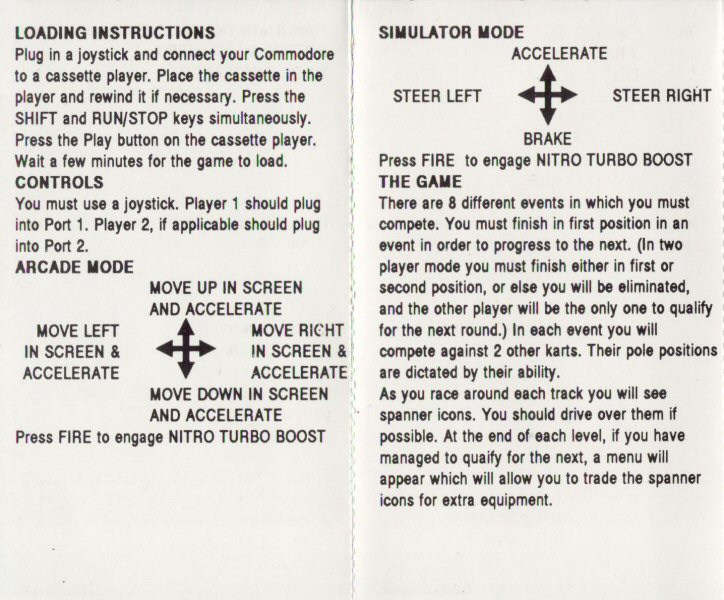 LOADING INSTRUCTIONS
Plug in a joystick and connect your Commodore to a cassette player. Place the cassette in the player and rewind it if necessary. Press the SHIFT and RUN/STOP keys simultaneously. Press the Play button on the cassette player. Wait a few minutes for the game to load.
CONTROLS
You must use a joystick. Player 1 should plug into Port 1. Player 2, if applicable should plug into Port 2.
ARCADE MODE
MOVE UP IN SCREEN AND ACCELERATE
MOVE LEFT IN SCREEN & ACCELERATE
MOVE RIGHT IN SCREEN & ACCELERATE
MOVE DOWN IN SCREEN AND ACCELERATE
Press FIRE to engage NITRO TURBO BOOST

SIMULATOR MODE
ACCELERATE
STEER LEFT
STEER RIGHT
BRAKE
Press FIRE to engage NITRO TURBO BOOST
THE GAME
There are 8 different events in which you must compete. You must finish in first position in an event in order to progress to the next. (In two player mode you must finish either in first or second position, or else you will be eliminated, and the other player will be the only one to qualify for the next round.) In each event you will compete against 2 other karts. Their pole positions are dictated by their ability.
As you race around each track you will see spanner icons. You should drive over them if possible. At the end of each level, if you have managed to quaify for the next, a menu will appear which will allow you to trade the spanner icons for extra equipment.